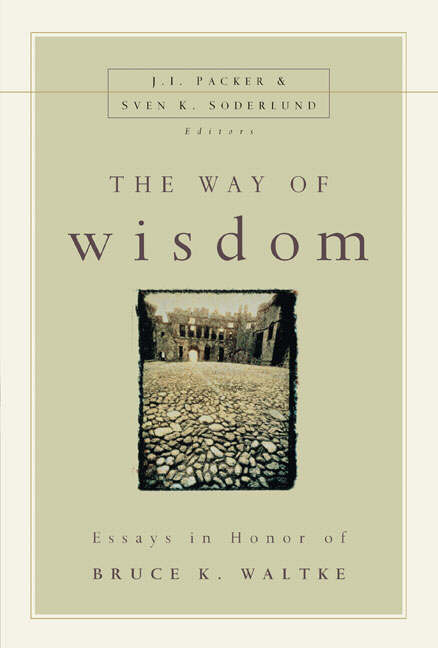 J.I. PACKER &
SVEN K. SODERLUND
Editors

THE WAY OF
wisdom

Essays in Honor of
BRUCE K. WALTKE